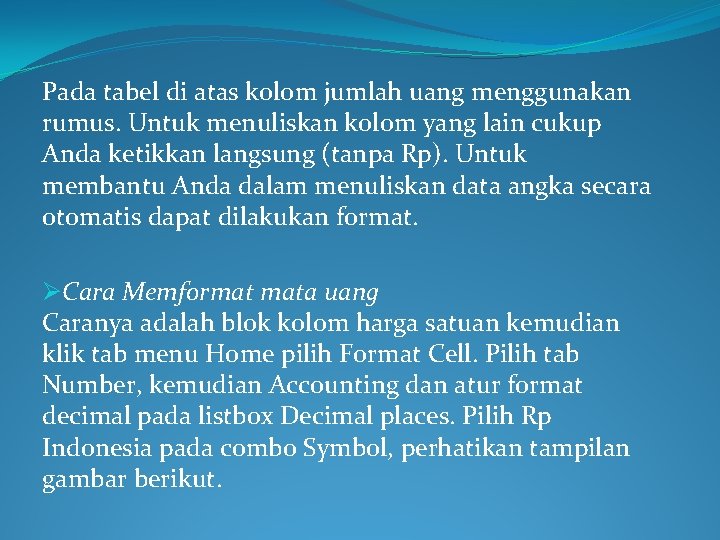 Pada tabel di atas kolom jumlah uang menggunakan rumus. Untuk menuliskan kolom yang lain cukup Anda ketikkan langsung (tanpa Rp). Untuk membantu Anda dalam menuliskan data angka secara otomatis dapat dilakukan format.

➢Cara Memformat mata uang
Caranya adalah blok kolom harga satuan kemudian klik tab menu Home pilih Format Cell. Pilih tab Number, kemudian Accounting dan atur format decimal pada listbox Decimal places. Pilih Rp Indonesia pada combo Symbol, perhatikan tampilan gambar berikut.